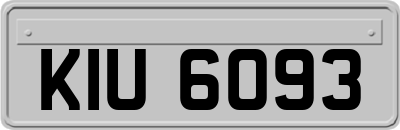 KIU 6093